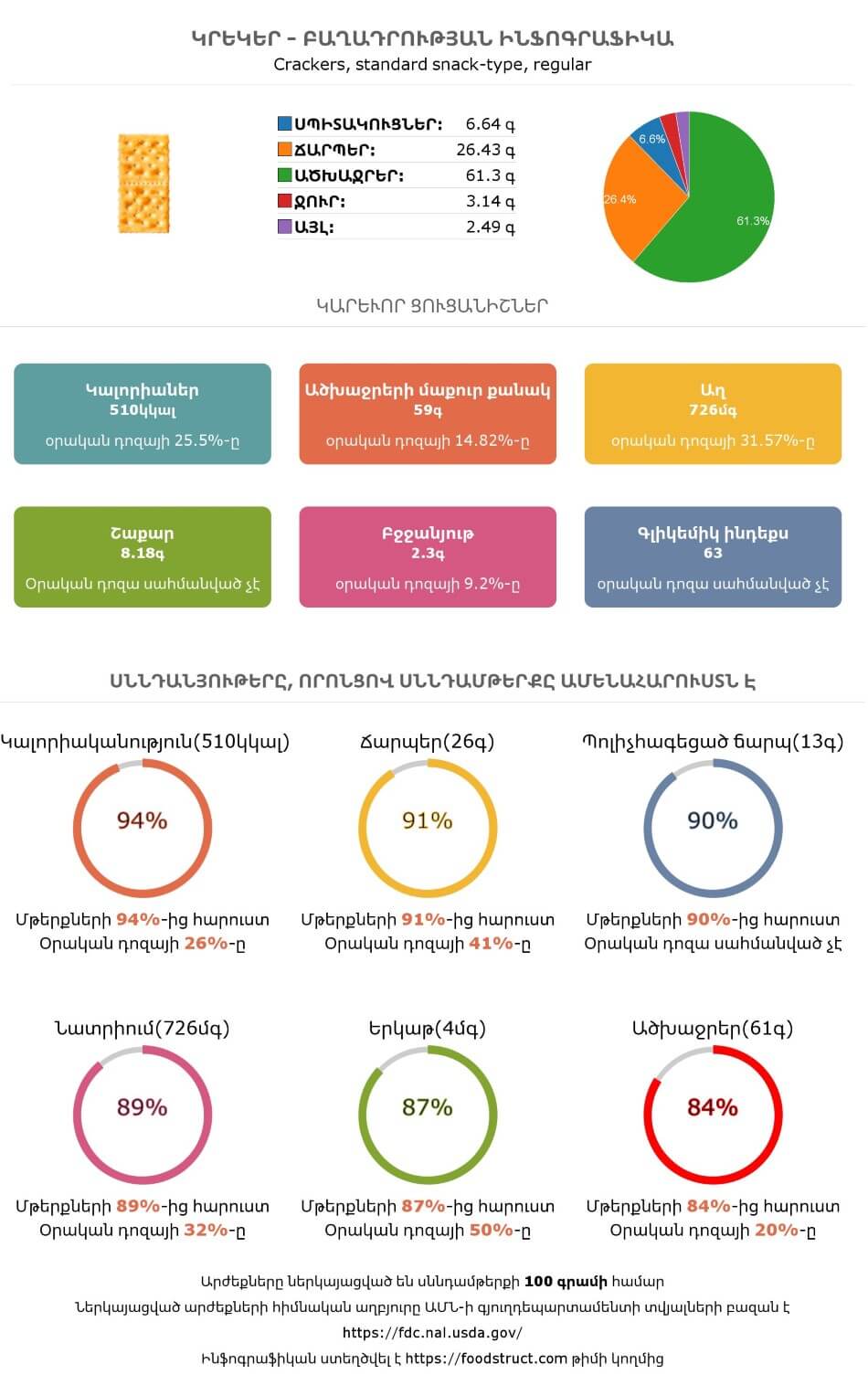 ԿՐԵԿԵՐ - ԲԱՂԱԴՐՈՒԹՅԱՆ ԻՆՖՈԳՐԱՖԻԿԱ
Crackers, standard snack-type, regular

| | |
|---|---|
| ՍՊԻՏԱԿՈՒՑՆԵՐ: | 6.64 գ |
| ՃԱՐՊԵՐ: | 26.43 գ |
| ԱԾԽԱՋՐԵՐ: | 61.3 գ |
| ՋՈՒՐ: | 3.14 գ |
| ԱՅԼ: | 2.49 գ |

6.6%
26.4%
61.3%

ԿԱՐԵՒՈՐ ՑՈՒՑԱՆԻՇՆԵՐ

Կալորիաներ
510կկալ
օրական դոզայի 25.5%-ը

Ածխաջրերի մաքուր քանակ
59գ
օրական դոզայի 14.82%-ը

Աղ
726մգ
օրական դոզայի 31.57%-ը

Շաքար
8.18գ
Օրական դոզա սահմանված չէ

Բջջանյութ
2.3գ
օրական դոզայի 9.2%-ը

Գլիկեմիկ ինդեքս
63
օրական դոզա սահմանված չէ

ՍՆՆԴԱՆՅՈՒԹԵՐԸ, ՈՐՈՆՑՈՎ ՍՆՆԴԱՄԹԵՐՔԸ ԱՄԵՆԱՀԱՐՈՒՍՏՆ Է

Կալորիականություն(510կկալ)
94%
Մթերքների 94%-ից հարուստ
Օրական դոզայի 26%-ը

Ճարպեր(26գ)
91%
Մթերքների 91%-ից հարուստ
Օրական դոզայի 41%-ը

Պոլիչհագեցած ճարպ(13գ)
90%
Մթերքների 90%-ից հարուստ
Օրական դոզա սահմանված չէ

Նատրիում(726մգ)
89%
Մթերքների 89%-ից հարուստ
Օրական դոզայի 32%-ը

Երկաթ(4մգ)
87%
Մթերքների 87%-ից հարուստ
Օրական դոզայի 50%-ը

Ածխաջրեր(61գ)
84%
Մթերքների 84%-ից հարուստ
Օրական դոզայի 20%-ը

Արժեքները ներկայացված են սննդամթերքի 100 գրամի համար
Ներկայացված արժեքների հիմնական աղբյուրը ԱՄՆ-ի գյուղդեպարտամենտի տվյալների բազան է
https://fdc.nal.usda.gov/
Ինֆոգրաֆիկան ստեղծվել է https://foodstruct.com թիմի կողմից